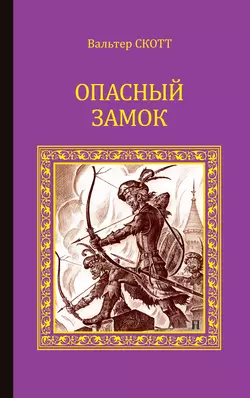 Вальтер СКОТТ

ОПАСНЫЙ ЗАМОК